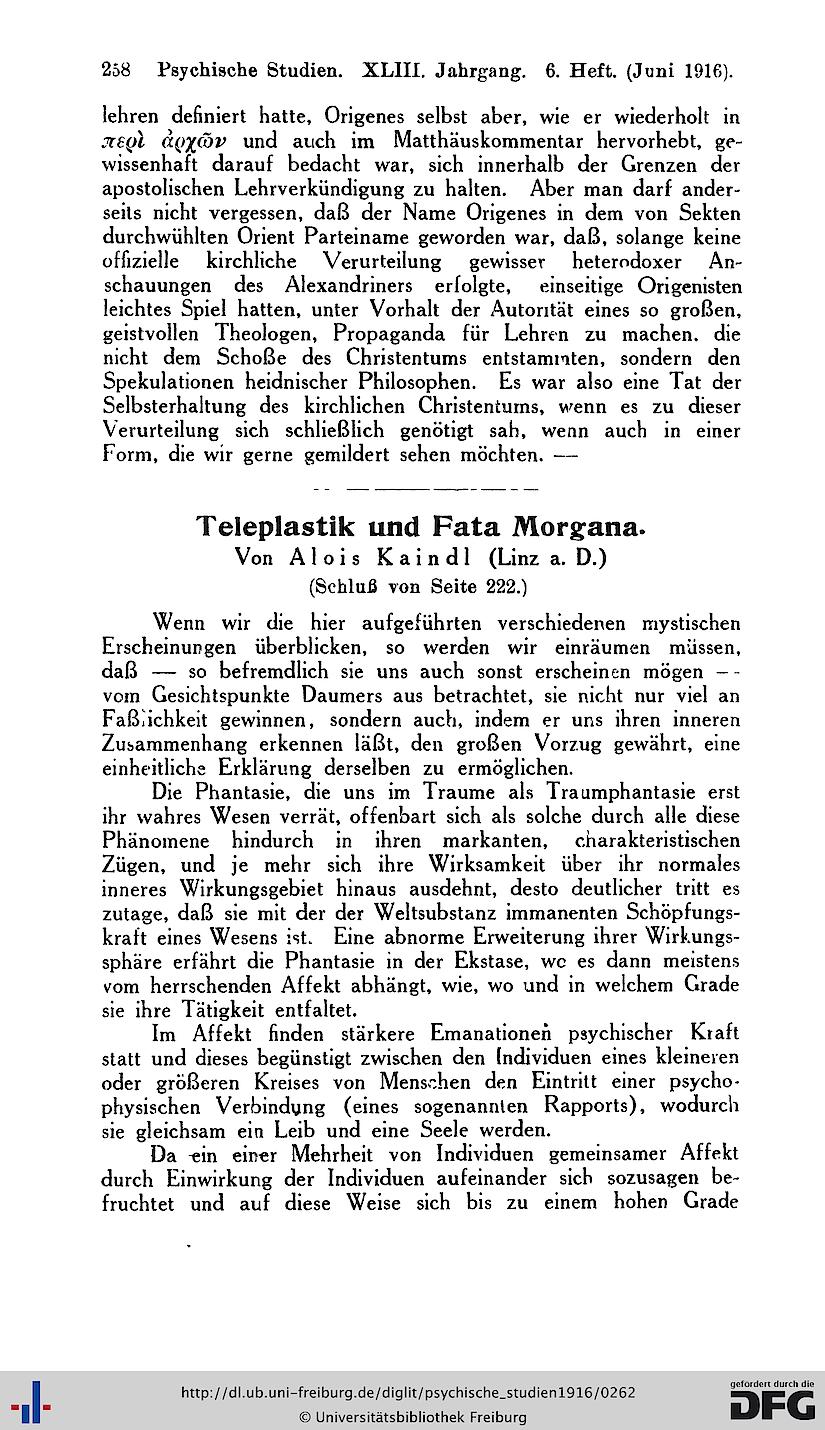 258 Psychische Studien. XLIII. Jahrgang. 6. Heft. (Juni 1916).

lehren definiert hatte, Origenes selbst aber, wie er wiederholt in περὶ ἀρχῶν und auch im Matthäuskommentar hervorhebt, gewissenhaft darauf bedacht war, sich innerhalb der Grenzen der apostolischen Lehrverkündigung zu halten. Aber man darf anderseits nicht vergessen, daß der Name Origenes in dem von Sekten durchwühlten Orient Parteiname geworden war, daß, solange keine offizielle kirchliche Verurteilung gewisser heterodoxer Anschauungen des Alexandriners erfolgte, einseitige Origenisten leichtes Spiel hatten, unter Vorhalt der Autorität eines so großen, geistvollen Theologen, Propaganda für Lehren zu machen, die nicht dem Schoße des Christentums entstammten, sondern den Spekulationen heidnischer Philosophen. Es war also eine Tat der Selbsterhaltung des kirchlichen Christentums, wenn es zu dieser Verurteilung sich schließlich genötigt sah, wenn auch in einer Form, die wir gerne gemildert sehen möchten. —

Teleplastik und Fata Morgana.
Von Alois Kaindl (Linz a. D.)
(Schluß von Seite 222.)

Wenn wir die hier aufgeführten verschiedenen mystischen Erscheinungen überblicken, so werden wir einräumen müssen, daß — so befremdlich sie uns auch sonst erscheinen mögen — vom Gesichtspunkte Daumers aus betrachtet, sie nicht nur viel an Faßlichkeit gewinnen, sondern auch, indem er uns ihren inneren Zusammenhang erkennen läßt, den großen Vorzug gewährt, eine einheitliche Erklärung derselben zu ermöglichen.

Die Phantasie, die uns im Traume als Traumphantasie erst ihr wahres Wesen verrät, offenbart sich als solche durch alle diese Phänomene hindurch in ihren markanten, charakteristischen Zügen, und je mehr sich ihre Wirksamkeit über ihr normales inneres Wirkungsgebiet hinaus ausdehnt, desto deutlicher tritt es zutage, daß sie mit der der Weltsubstanz immanenten Schöpfungskraft eines Wesens ist. Eine abnorme Erweiterung ihrer Wirkungssphäre erfährt die Phantasie in der Ekstase, wo es dann meistens vom herrschenden Affekt abhängt, wie, wo und in welchem Grade sie ihre Tätigkeit entfaltet.

Im Affekt finden stärkere Emanationen psychischer Kraft statt und dieses begünstigt zwischen den Individuen eines kleineren oder größeren Kreises von Menschen den Eintritt einer psychophysischen Verbindung (eines sogenannten Rapports), wodurch sie gleichsam ein Leib und eine Seele werden.

Da ein einer Mehrheit von Individuen gemeinsamer Affekt durch Einwirkung der Individuen aufeinander sich sozusagen befruchtet und auf diese Weise sich bis zu einem hohen Grade

http://dl.ub.uni-freiburg.de/diglit/psychische_studien1916/0262
© Universitätsbibliothek Freiburg
gefördert durch die DFG